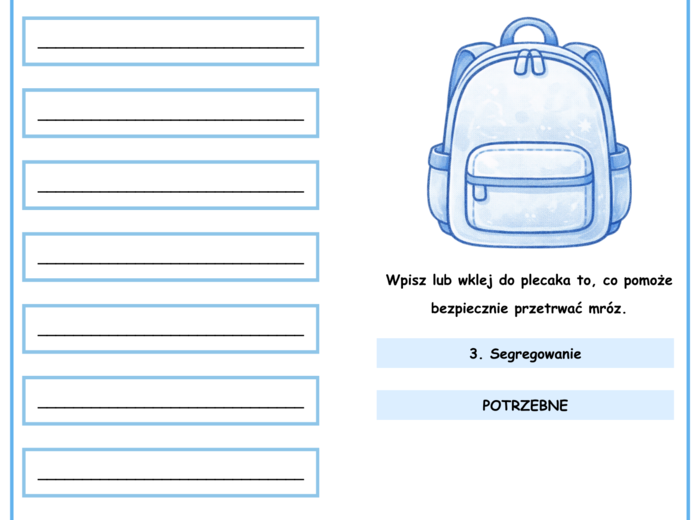 ____

____

____

____

____

____

____

Wpisz lub wklej do plecaka to, co pomoże bezpiecznie przetrwać mróz.

3. Segregowanie

POTRZEBNE